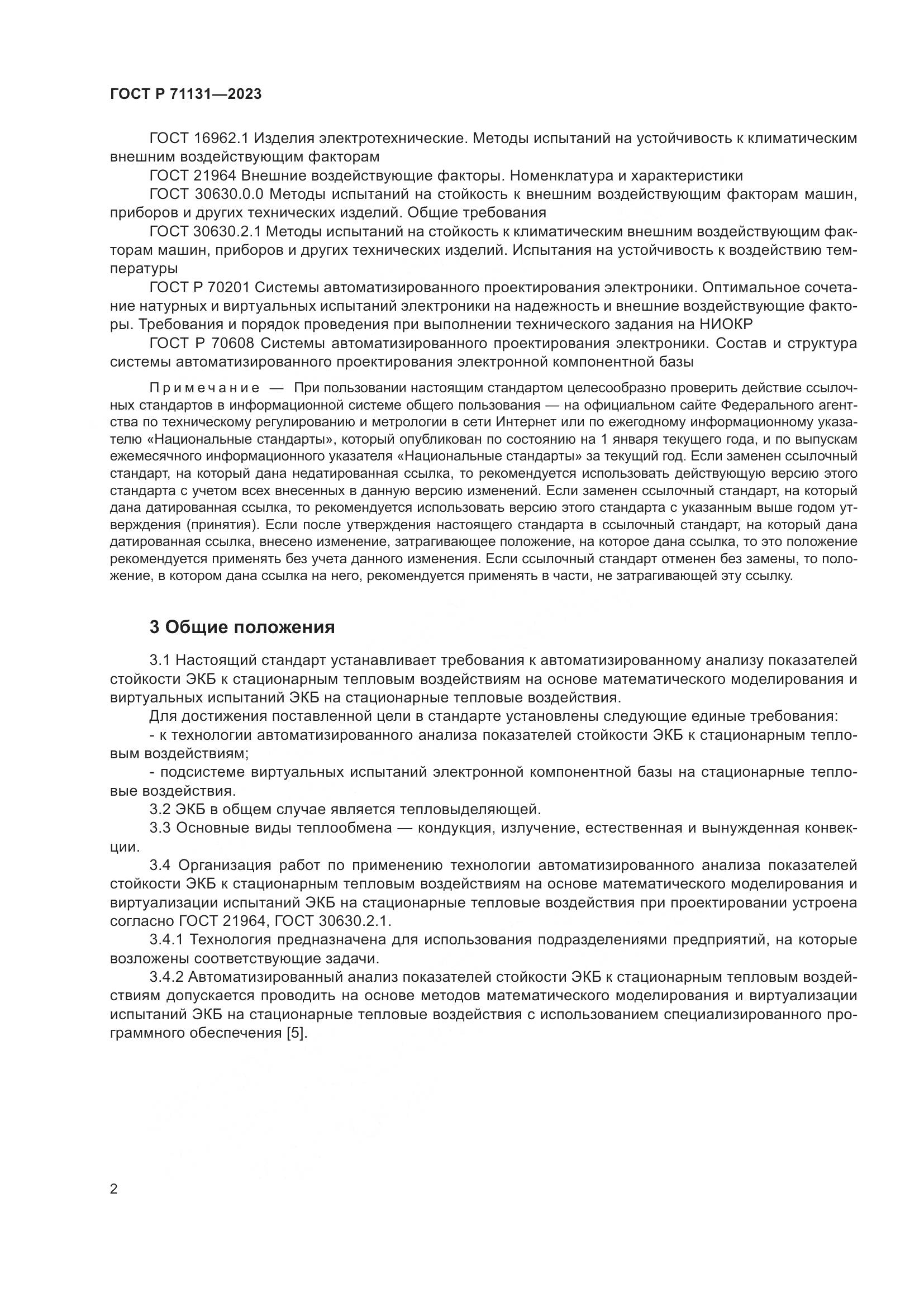 ГОСТ Р 71131—2023

ГОСТ 16962.1 Изделия электротехнические. Методы испытаний на устойчивость к климатическим внешним воздействующим факторам

ГОСТ 21964 Внешние воздействующие факторы. Номенклатура и характеристики

ГОСТ 30630.0.0 Методы испытаний на стойкость к внешним воздействующим факторам машин, приборов и других технических изделий. Общие требования

ГОСТ 30630.2.1 Методы испытаний на стойкость к климатическим внешним воздействующим факторам машин, приборов и других технических изделий. Испытания на устойчивость к воздействию температуры

ГОСТ Р 70201 Системы автоматизированного проектирования электроники. Оптимальное сочетание натурных и виртуальных испытаний электроники на надежность и внешние воздействующие факторы. Требования и порядок проведения при выполнении технического задания на НИОКР

ГОСТ Р 70608 Системы автоматизированного проектирования электроники. Состав и структура системы автоматизированного проектирования электронной компонентной базы

Примечание — При пользовании настоящим стандартом целесообразно проверить действие ссылочных стандартов в информационной системе общего пользования — на официальном сайте Федерального агентства по техническому регулированию и метрологии в сети Интернет или по ежегодному информационному указателю «Национальные стандарты», который опубликован по состоянию на 1 января текущего года, и по выпускам ежемесячного информационного указателя «Национальные стандарты» за текущий год. Если заменен ссылочный стандарт, на который дана недатированная ссылка, то рекомендуется использовать действующую версию этого стандарта с учетом всех внесенных в данную версию изменений. Если заменен ссылочный стандарт, на который дана датированная ссылка, то рекомендуется использовать версию этого стандарта с указанным выше годом утверждения (принятия). Если после утверждения настоящего стандарта в ссылочный стандарт, на который дана датированная ссылка, внесено изменение, затрагивающее положение, на которое дана ссылка, то это положение рекомендуется применять без учета данного изменения. Если ссылочный стандарт отменен без замены, то положение, в котором дана ссылка на него, рекомендуется применять в части, не затрагивающей эту ссылку.

3 Общие положения

3.1 Настоящий стандарт устанавливает требования к автоматизированному анализу показателей стойкости ЭКБ к стационарным тепловым воздействиям на основе математического моделирования и виртуальных испытаний ЭКБ на стационарные тепловые воздействия.

Для достижения поставленной цели в стандарте установлены следующие единые требования:

- к технологии автоматизированного анализа показателей стойкости ЭКБ к стационарным тепловым воздействиям;

- подсистеме виртуальных испытаний электронной компонентной базы на стационарные тепловые воздействия.

3.2 ЭКБ в общем случае является тепловыделяющей.

3.3 Основные виды теплообмена — кондукция, излучение, естественная и вынужденная конвекции.

3.4 Организация работ по применению технологии автоматизированного анализа показателей стойкости ЭКБ к стационарным тепловым воздействиям на основе математического моделирования и виртуализации испытаний ЭКБ на стационарные тепловые воздействия при проектировании устроена согласно ГОСТ 21964, ГОСТ 30630.2.1.

3.4.1 Технология предназначена для использования подразделениями предприятий, на которые возложены соответствующие задачи.

3.4.2 Автоматизированный анализ показателей стойкости ЭКБ к стационарным тепловым воздействиям допускается проводить на основе методов математического моделирования и виртуализации испытаний ЭКБ на стационарные тепловые воздействия с использованием специализированного программного обеспечения [5].

2